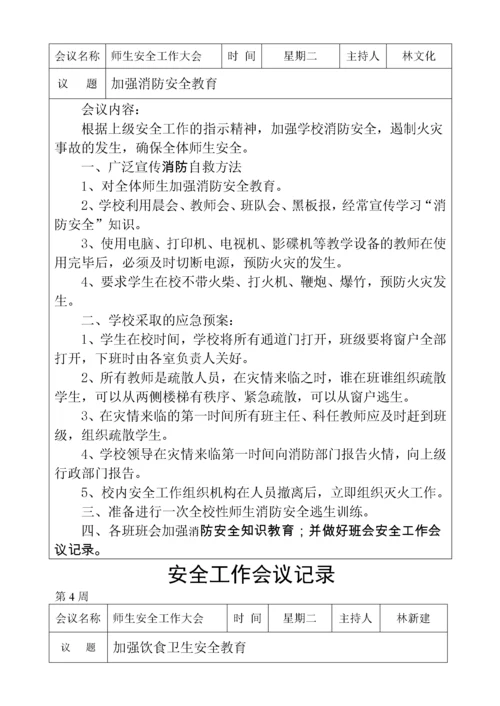 | 会议名称 | 师生安全工作大会 | 时 间 | 星期二 | 主持人 | 林文化 |
|---|---|---|---|---|---|
| 议 题 | 加强消防安全教育 | | | | |

会议内容：

根据上级安全工作的指示精神，加强学校消防安全，遏制火灾事故的发生，确保全体师生安全。

一、广泛宣传消防自救方法

1、对全体师生加强消防安全教育。

2、学校利用晨会、教师会、班队会、黑板报，经常宣传学习“消防安全”知识。

3、使用电脑、打印机、电视机、影碟机等教学设备的教师在使用完毕后，必须及时切断电源，预防火灾的发生。

4、要求学生在校不带火柴、打火机、鞭炮、爆竹，预防火灾发生。

二、学校采取的应急预案：

1、学生在校时间，学校将所有通道门打开，班级要将窗户全部打开，下班时由各室负责人关好。

2、所有教师是疏散人员，在灾情来临之时，谁在班谁组织疏散学生，可以从两侧楼梯有秩序、紧急疏散，可以从窗户逃生。

3、在灾情来临的第一时间所有班主任、科任教师应及时赶到班级，组织疏散学生。

4、学校领导在灾情来临第一时间向消防部门报告火情，向上级行政部门报告。

5、校内安全工作组织机构在人员撤离后，立即组织灭火工作。

三、准备进行一次全校性师生消防安全逃生训练。

四、各班班会加强消防安全知识教育；并做好班会安全工作会议记录。

安全工作会议记录

第 4 周

| 会议名称 | 师生安全工作大会 | 时 间 | 星期二 | 主持人 | 林新建 |
|---|---|---|---|---|---|
| 议 题 | 加强饮食卫生安全教育 | | | | |